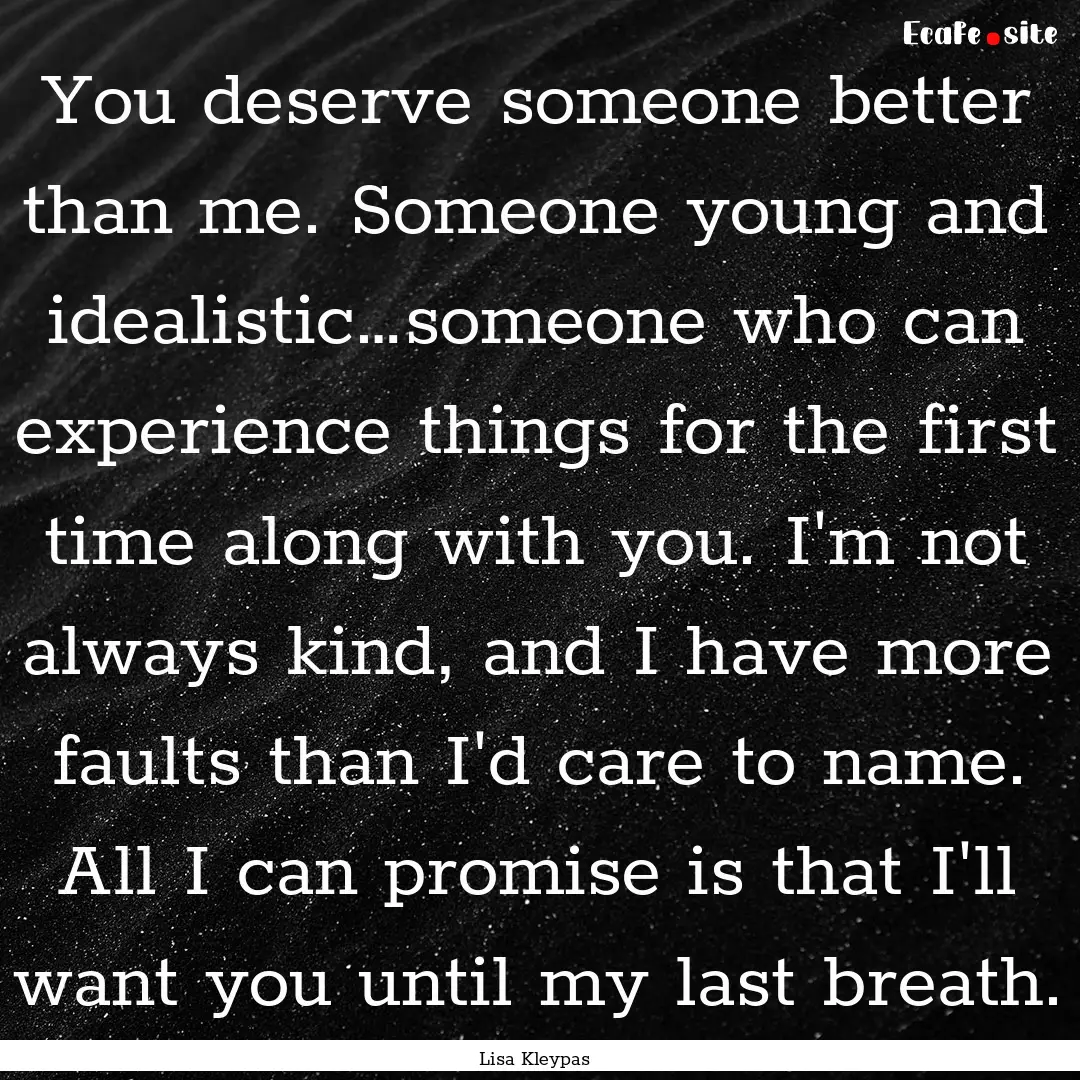 Ecafe.site

You deserve someone better than me. Someone young and idealistic...someone who can experience things for the first time along with you. I'm not always kind, and I have more faults than I'd care to name. All I can promise is that I'll want you until my last breath.

Lisa Kleypas